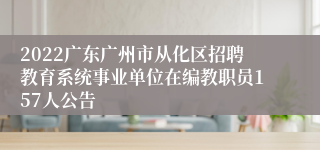 2022广东广州市从化区招聘教育系统事业单位在编教职员157人公告